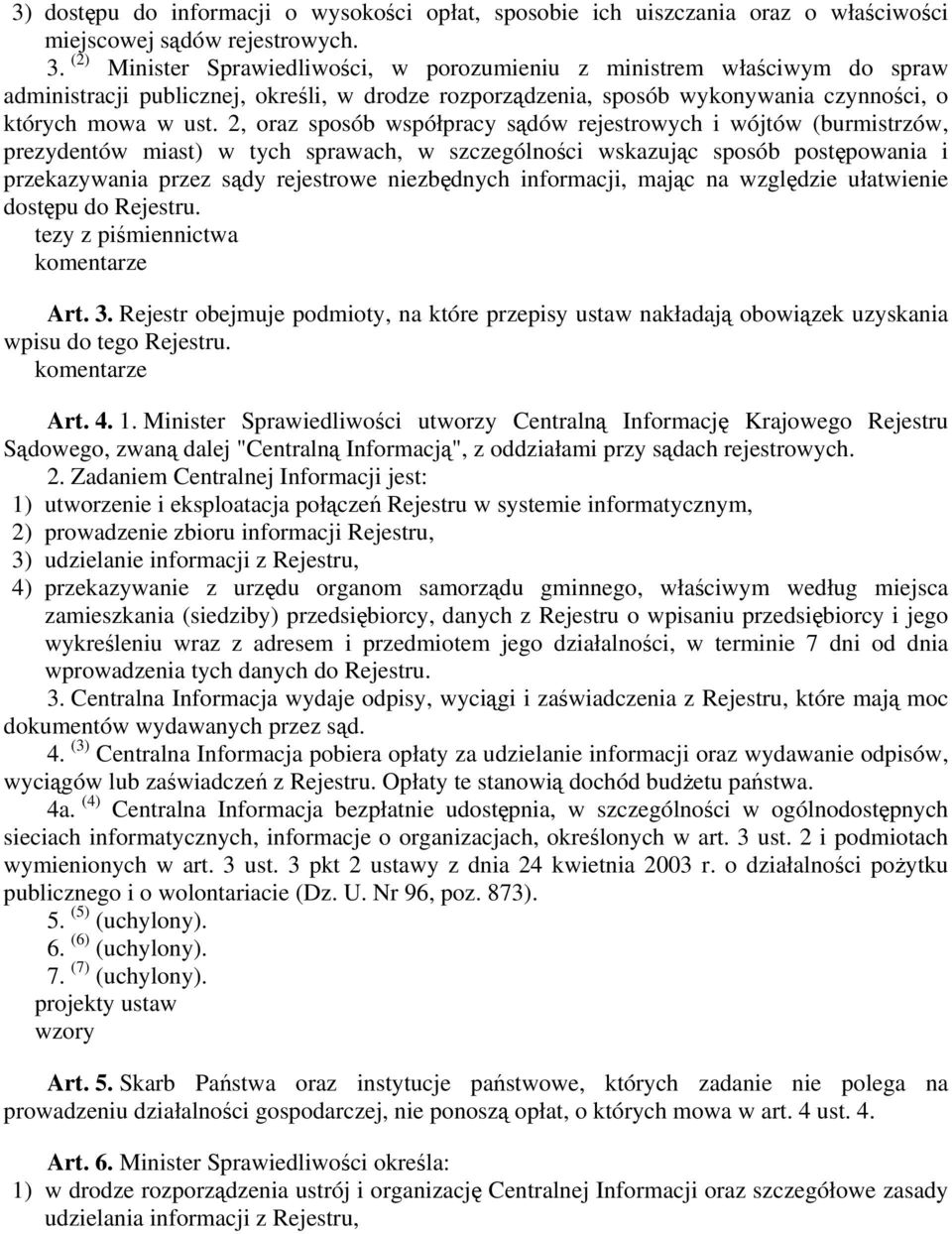 3) dostępu do informacji o wysokości opłat, sposobie ich uiszczania oraz o właściwości miejscowej sądów rejestrowych.

3. $^{(2)}$ Minister Sprawiedliwości, w porozumieniu z ministrem właściwym do spraw administracji publicznej, określi, w drodze rozporządzenia, sposób wykonywania czynności, o których mowa w ust. 2, oraz sposób współpracy sądów rejestrowych i wójtów (burmistrzów, prezydentów miast) w tych sprawach, w szczególności wskazując sposób postępowania i przekazywania przez sądy rejestrowe niezbędnych informacji, mając na względzie ułatwienie dostępu do Rejestru.

tezy z piśmiennictwa
komentarze

Art. 3. Rejestr obejmuje podmioty, na które przepisy ustaw nakładają obowiązek uzyskania wpisu do tego Rejestru.
komentarze

Art. 4. 1. Minister Sprawiedliwości utworzy Centralną Informację Krajowego Rejestru Sądowego, zwaną dalej "Centralną Informacją", z oddziałami przy sądach rejestrowych.

2. Zadaniem Centralnej Informacji jest:
1) utworzenie i eksploatacja połączeń Rejestru w systemie informatycznym,
2) prowadzenie zbioru informacji Rejestru,
3) udzielanie informacji z Rejestru,
4) przekazywanie z urzędu organom samorządu gminnego, właściwym według miejsca zamieszkania (siedziby) przedsiębiorcy, danych z Rejestru o wpisaniu przedsiębiorcy i jego wykreśleniu wraz z adresem i przedmiotem jego działalności, w terminie 7 dni od dnia wprowadzenia tych danych do Rejestru.

3. Centralna Informacja wydaje odpisy, wyciągi i zaświadczenia z Rejestru, które mają moc dokumentów wydawanych przez sąd.

4. $^{(3)}$ Centralna Informacja pobiera opłaty za udzielanie informacji oraz wydawanie odpisów, wyciągów lub zaświadczeń z Rejestru. Opłaty te stanowią dochód budżetu państwa.

4a. $^{(4)}$ Centralna Informacja bezpłatnie udostępnia, w szczególności w ogólnodostępnych sieciach informatycznych, informacje o organizacjach, określonych w art. 3 ust. 2 i podmiotach wymienionych w art. 3 ust. 3 pkt 2 ustawy z dnia 24 kwietnia 2003 r. o działalności pożytku publicznego i o wolontariacie (Dz. U. Nr 96, poz. 873).

5. $^{(5)}$ (uchylony).
6. $^{(6)}$ (uchylony).
7. $^{(7)}$ (uchylony).
projekty ustaw
wzory

Art. 5. Skarb Państwa oraz instytucje państwowe, których zadanie nie polega na prowadzeniu działalności gospodarczej, nie ponoszą opłat, o których mowa w art. 4 ust. 4.

Art. 6. Minister Sprawiedliwości określa:
1) w drodze rozporządzenia ustrój i organizację Centralnej Informacji oraz szczegółowe zasady udzielania informacji z Rejestru,